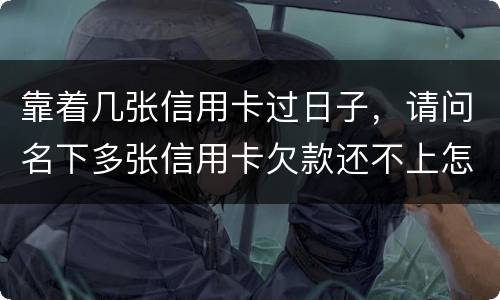 靠着几张信用卡过日子，请问名下多张信用卡欠款还不上怎